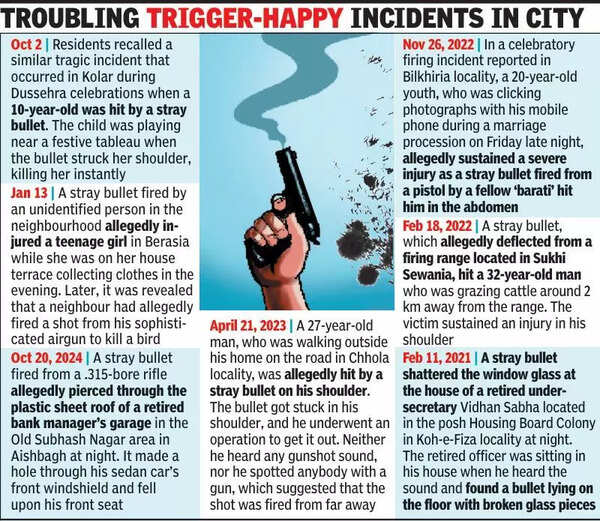 TROUBLING TRIGGER-HAPPY INCIDENTS IN CITY

Oct 2 | Residents recalled a similar tragic incident that occurred in Kolar during Dussehra celebrations when a 10-year-old was hit by a stray bullet. The child was playing near a festive tableau when the bullet struck her shoulder, killing her instantly

Jan 13 | A stray bullet fired by an unidentified person in the neighbourhood allegedly injured a teenage girl in Berasia while she was on her house terrace collecting clothes in the evening. Later, it was revealed that a neighbour had allegedly fired a shot from his sophisticated airgun to kill a bird

Oct 20, 2024 | A stray bullet fired from a .315-bore rifle allegedly pierced through the plastic sheet roof of a retired bank manager's garage in the Old Subhash Nagar area in Aishbagh at night. It made a hole through his sedan car's front windshield and fell upon his front seat

April 21, 2023 | A 27-year-old man, who was walking outside his home on the road in Chhola locality, was allegedly hit by a stray bullet on his shoulder. The bullet got stuck in his shoulder, and he underwent an operation to get it out. Neither he heard any gunshot sound, nor he spotted anybody with a gun, which suggested that the shot was fired from far away

Nov 26, 2022 | In a celebratory firing incident reported in Bilkhiria locality, a 20-year-old youth, who was clicking photographs with his mobile phone during a marriage procession on Friday late night, allegedly sustained a severe injury as a stray bullet fired from a pistol by a fellow 'barati' hit him in the abdomen

Feb 18, 2022 | A stray bullet, which allegedly deflected from a firing range located in Sukhi Sewania, hit a 32-year-old man who was grazing cattle around 2 km away from the range. The victim sustained an injury in his shoulder

Feb 11, 2021 | A stray bullet shattered the window glass at the house of a retired under-secretary Vidhan Sabha located in the posh Housing Board Colony in Koh-e-Fiza locality at night. The retired officer was sitting in his house when he heard the sound and found a bullet lying on the floor with broken glass pieces